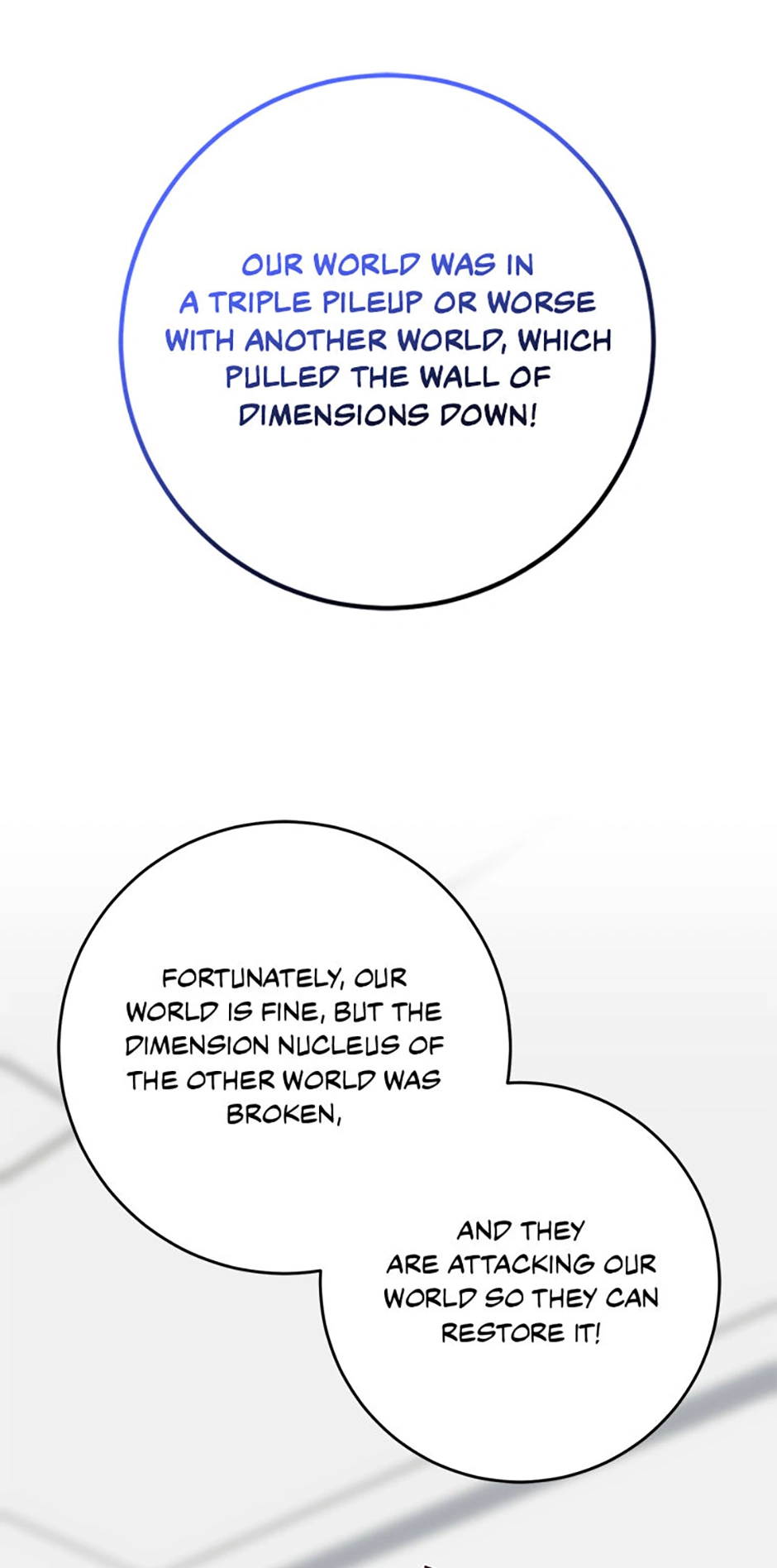 OUR WORLD WAS IN A TRIPLE PILEUP OR WORSE WITH ANOTHER WORLD, WHICH PULLED THE WALL OF DIMENSIONS DOWN!

FORTUNATELY, OUR WORLD IS FINE, BUT THE DIMENSION NUCLEUS OF THE OTHER WORLD WAS BROKEN,

AND THEY ARE ATTACKING OUR WORLD SO THEY CAN RESTORE IT!